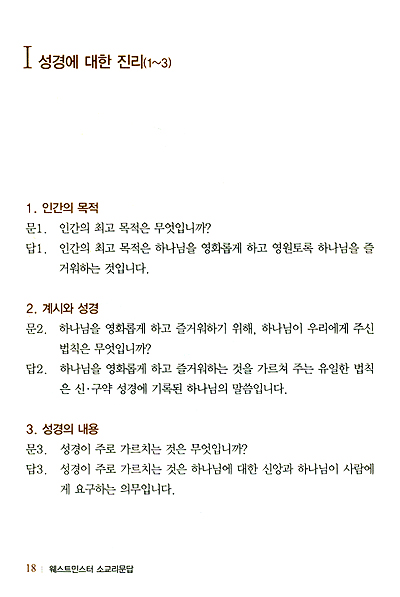 I 성경에 대한 진리(1~3)

1. 인간의 목적

문1. 인간의 최고 목적은 무엇입니까?

답1. 인간의 최고 목적은 하나님을 영화롭게 하고 영원토록 하나님을 즐거워하는 것입니다.

2. 계시와 성경

문2. 하나님을 영화롭게 하고 즐거워하기 위해, 하나님이 우리에게 주신 법칙은 무엇입니까?

답2. 하나님을 영화롭게 하고 즐거워하는 것을 가르쳐 주는 유일한 법칙은 신·구약 성경에 기록된 하나님의 말씀입니다.

3. 성경의 내용

문3. 성경이 주로 가르치는 것은 무엇입니까?

답3. 성경이 주로 가르치는 것은 하나님에 대한 신앙과 하나님이 사람에게 요구하는 의무입니다.

18 | 웨스트민스터 소교리문답